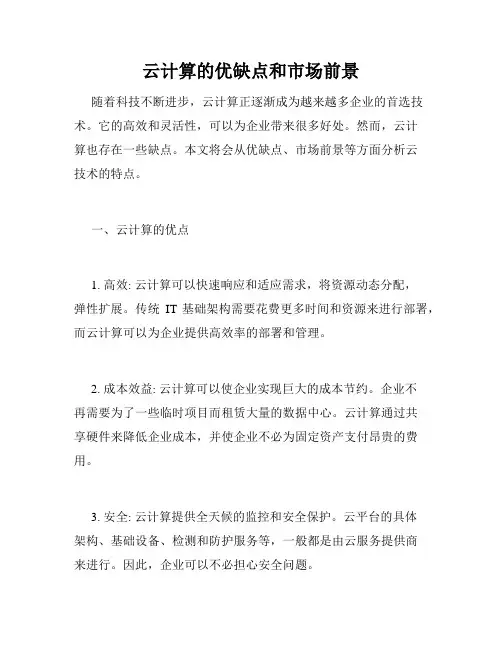 云计算的优缺点和市场前景

随着科技不断进步，云计算正逐渐成为越来越多企业的首选技术。它的高效和灵活性，可以为企业带来很多好处。然而，云计算也存在一些缺点。本文将会从优缺点、市场前景等方面分析云技术的特点。

一、云计算的优点

1. 高效: 云计算可以快速响应和适应需求，将资源动态分配，弹性扩展。传统 IT 基础架构需要花费更多时间和资源来进行部署，而云计算可以为企业提供高效率的部署和管理。

2. 成本效益: 云计算可以使企业实现巨大的成本节约。企业不再需要为了一些临时项目而租赁大量的数据中心。云计算通过共享硬件来降低企业成本，并使企业不必为固定资产支付昂贵的费用。

3. 安全: 云计算提供全天候的监控和安全保护。云平台的具体架构、基础设备、检测和防护服务等，一般都是由云服务提供商来进行。因此，企业可以不必担心安全问题。